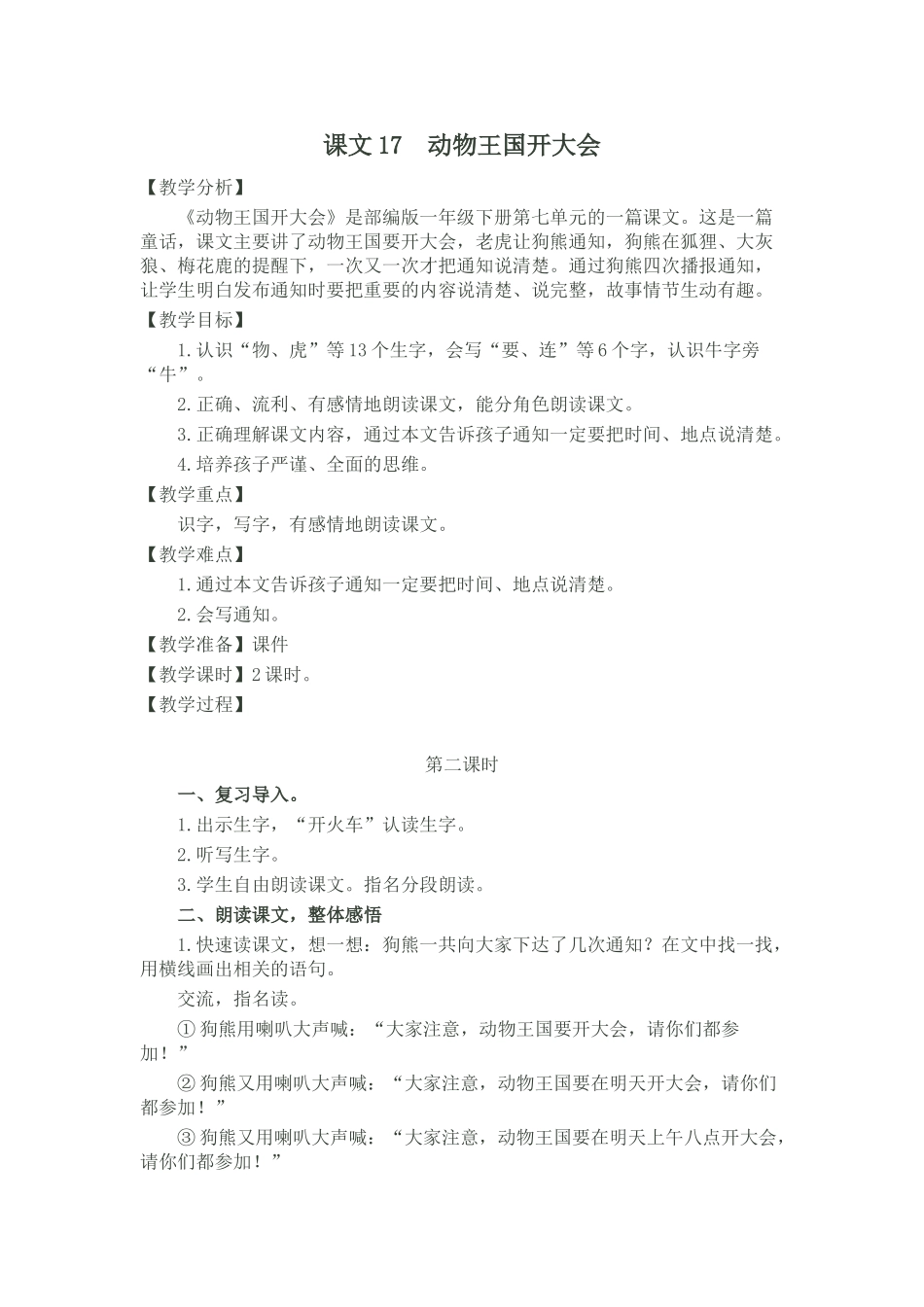 课文 17　动物王国开大会

【教学分析】

《动物王国开大会》是部编版一年级下册第七单元的一篇课文。这是一篇童话，课文主要讲了动物王国要开大会，老虎让狗熊通知，狗熊在狐狸、大灰狼、梅花鹿的提醒下，一次又一次才把通知说清楚。通过狗熊四次播报通知，让学生明白发布通知时要把重要的内容说清楚、说完整，故事情节生动有趣。

【教学目标】

1.认识“物、虎”等 13 个生字，会写“要、连”等 6 个字，认识牛字旁“牛”。

2.正确、流利、有感情地朗读课文，能分角色朗读课文。

3.正确理解课文内容，通过本文告诉孩子通知一定要把时间、地点说清楚。

4.培养孩子严谨、全面的思维。

【教学重点】

识字，写字，有感情地朗读课文。

【教学难点】

1.通过本文告诉孩子通知一定要把时间、地点说清楚。

2.会写通知。

【教学准备】课件

【教学课时】2 课时。

【教学过程】

第二课时

一、复习导入。

1.出示生字，“开火车”认读生字。

2.听写生字。

3.学生自由朗读课文。指名分段朗读。

二、朗读课文，整体感悟

1.快速读课文，想一想：狗熊一共向大家下达了几次通知？在文中找一找，用横线画出相关的语句。

交流，指名读。

① 狗熊用喇叭大声喊：“大家注意，动物王国要开大会，请你们都参加！”

② 狗熊又用喇叭大声喊：“大家注意，动物王国要在明天开大会，请你们都参加！”

③ 狗熊又用喇叭大声喊：“大家注意，动物王国要在明天上午八点开大会，请你们都参加！”